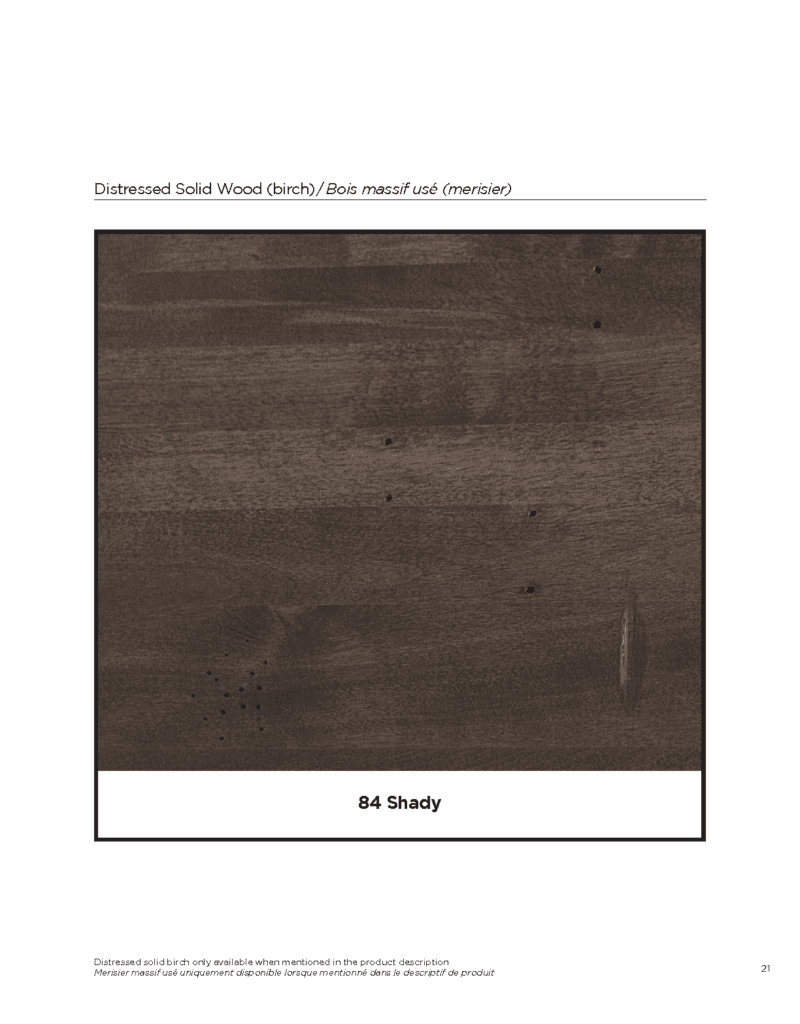 Distressed Solid Wood (birch)/Bois massif usé (merisier)

84 Shady

Distressed solid birch only available when mentioned in the product description
Merisier massif usé uniquement disponible lorsque mentionné dans le descriptif de produit

21